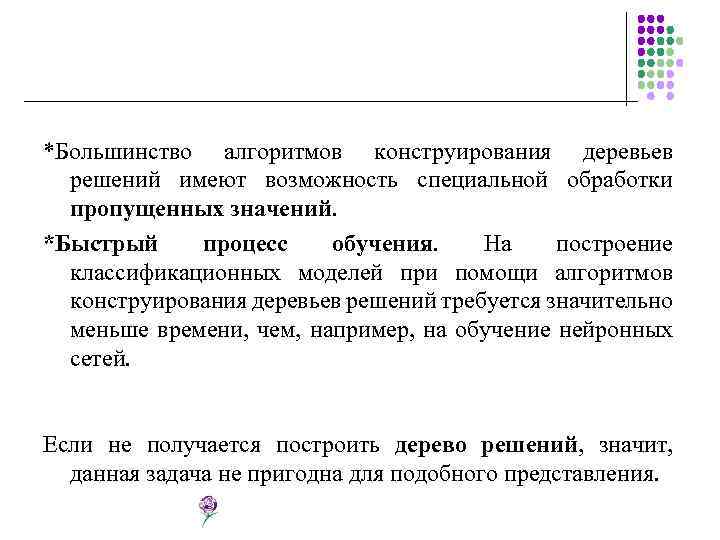 *Большинство алгоритмов конструирования деревьев решений имеют возможность специальной обработки пропущенных значений.

*Быстрый процесс обучения. На построение классификационных моделей при помощи алгоритмов конструирования деревьев решений требуется значительно меньше времени, чем, например, на обучение нейронных сетей.

Если не получается построить дерево решений, значит, данная задача не пригодна для подобного представления.